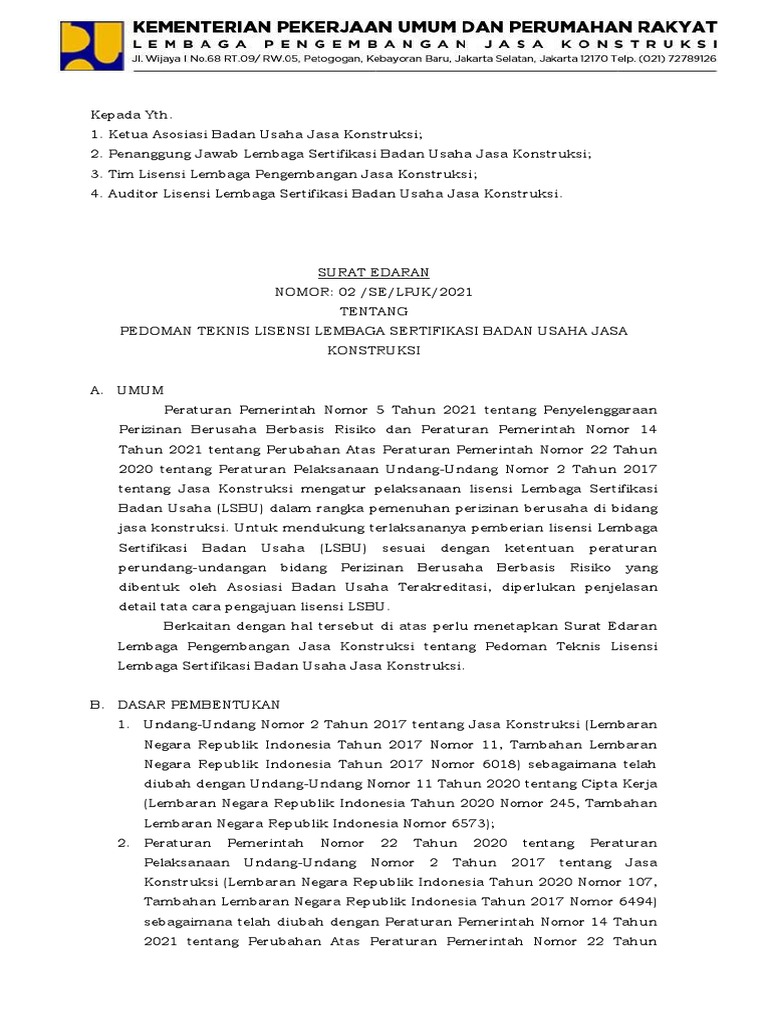 KEMENTERIAN PEKERJAAN UMUM DAN PERUMAHAN RAKYAT
LEMBAGA PENGEMBANGAN JASA KONSTRUKSI
Jl. Wijaya I No.68 RT.09/ RW.05, Petogogan, Kebayoran Baru, Jakarta Selatan, Jakarta 12170 Telp. (021) 72789126

Kepada Yth.
1. Ketua Asosiasi Badan Usaha Jasa Konstruksi;
2. Penanggung Jawab Lembaga Sertifikasi Badan Usaha Jasa Konstruksi;
3. Tim Lisensi Lembaga Pengembangan Jasa Konstruksi;
4. Auditor Lisensi Lembaga Sertifikasi Badan Usaha Jasa Konstruksi.

SURAT EDARAN
NOMOR: 02 /SE/LPJK/2021
TENTANG
PEDOMAN TEKNIS LISENSI LEMBAGA SERTIFIKASI BADAN USAHA JASA KONSTRUKSI

A. UMUM
Peraturan Pemerintah Nomor 5 Tahun 2021 tentang Penyelenggaraan Perizinan Berusaha Berbasis Risiko dan Peraturan Pemerintah Nomor 14 Tahun 2021 tentang Perubahan Atas Peraturan Pemerintah Nomor 22 Tahun 2020 tentang Peraturan Pelaksanaan Undang-Undang Nomor 2 Tahun 2017 tentang Jasa Konstruksi mengatur pelaksanaan lisensi Lembaga Sertifikasi Badan Usaha (LSBU) dalam rangka pemenuhan perizinan berusaha di bidang jasa konstruksi. Untuk mendukung terlaksananya pemberian lisensi Lembaga Sertifikasi Badan Usaha (LSBU) sesuai dengan ketentuan peraturan perundang-undangan bidang Perizinan Berusaha Berbasis Risiko yang dibentuk oleh Asosiasi Badan Usaha Terakreditasi, diperlukan penjelasan detail tata cara pengajuan lisensi LSBU.

Berkaitan dengan hal tersebut di atas perlu menetapkan Surat Edaran Lembaga Pengembangan Jasa Konstruksi tentang Pedoman Teknis Lisensi Lembaga Sertifikasi Badan Usaha Jasa Konstruksi.

B. DASAR PEMBENTUKAN
1. Undang-Undang Nomor 2 Tahun 2017 tentang Jasa Konstruksi (Lembaran Negara Republik Indonesia Tahun 2017 Nomor 11, Tambahan Lembaran Negara Republik Indonesia Tahun 2017 Nomor 6018) sebagaimana telah diubah dengan Undang-Undang Nomor 11 Tahun 2020 tentang Cipta Kerja (Lembaran Negara Republik Indonesia Tahun 2020 Nomor 245, Tambahan Lembaran Negara Republik Indonesia Nomor 6573);
2. Peraturan Pemerintah Nomor 22 Tahun 2020 tentang Peraturan Pelaksanaan Undang-Undang Nomor 2 Tahun 2017 tentang Jasa Konstruksi (Lembaran Negara Republik Indonesia Tahun 2020 Nomor 107, Tambahan Lembaran Negara Republik Indonesia Tahun 2017 Nomor 6494) sebagaimana telah diubah dengan Peraturan Pemerintah Nomor 14 Tahun 2021 tentang Perubahan Atas Peraturan Pemerintah Nomor 22 Tahun